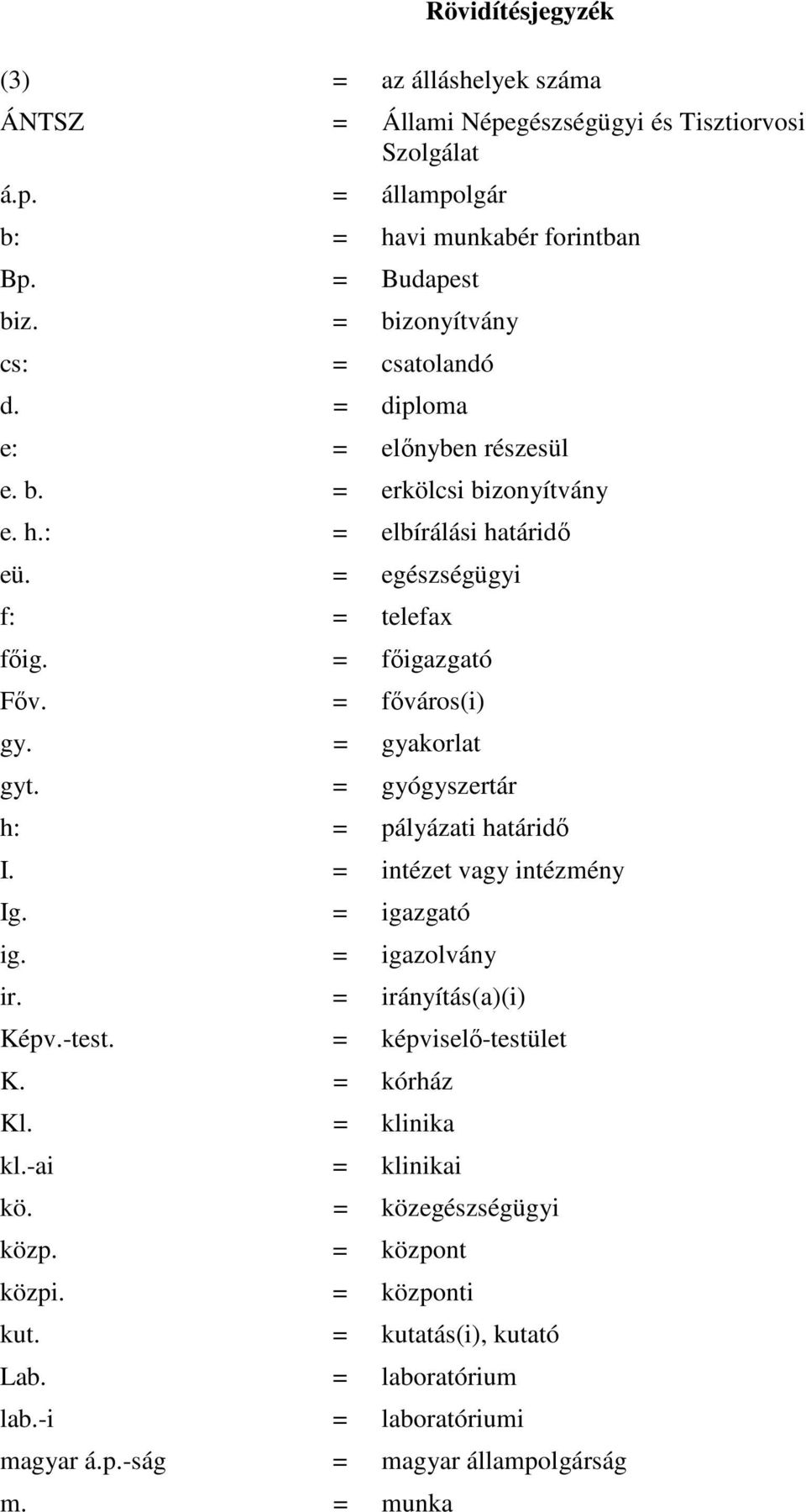 Rövidítésjegyzék

(3) = az álláshelyek száma
ÁNTSZ = Állami Népegészségügyi és Tisztiorvosi Szolgálat
á.p. = állampolgár
b: = havi munkabér forintban
Bp. = Budapest
biz. = bizonyítvány
cs: = csatolandó
d. = diploma
e: = előnyben részesül
e. b. = erkölcsi bizonyítvány
e. h.: = elbírálási határidő
eü. = egészségügyi
f: = telefax
főig. = főigazgató
Főv. = főváros(i)
gy. = gyakorlat
gyt. = gyógyszertár
h: = pályázati határidő
I. = intézet vagy intézmény
Ig. = igazgató
ig. = igazolvány
ir. = irányítás(a)(i)
Képv.-test. = képviselő-testület
K. = kórház
Kl. = klinika
kl.-ai = klinikai
kö. = közegészségügyi
közp. = központ
közpi. = központi
kut. = kutatás(i), kutató
Lab. = laboratórium
lab.-i = laboratóriumi
magyar á.p.-ság = magyar állampolgárság
m. = munka